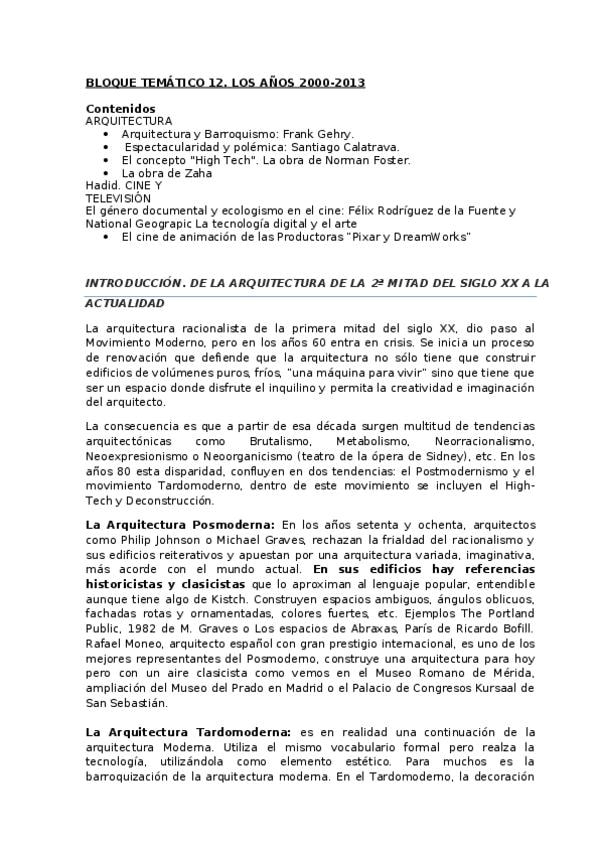 BLOQUE TEMÁTICO 12. LOS AÑOS 2000-2013

Contenidos
ARQUITECTURA
• Arquitectura y Barroquismo: Frank Gehry.
• Espectacularidad y polémica: Santiago Calatrava.
• El concepto "High Tech". La obra de Norman Foster.
• La obra de Zaha
Hadid. CINE Y
TELEVISIÓN
El género documental y ecologismo en el cine: Félix Rodríguez de la Fuente y National Geograpic La tecnología digital y el arte
• El cine de animación de las Productoras "Pixar y DreamWorks"

INTRODUCCIÓN. DE LA ARQUITECTURA DE LA 2ª MITAD DEL SIGLO XX A LA ACTUALIDAD

La arquitectura racionalista de la primera mitad del siglo XX, dio paso al Movimiento Moderno, pero en los años 60 entra en crisis. Se inicia un proceso de renovación que defiende que la arquitectura no sólo tiene que construir edificios de volúmenes puros, fríos, "una máquina para vivir" sino que tiene que ser un espacio donde disfrute el inquilino y permita la creatividad e imaginación del arquitecto.

La consecuencia es que a partir de esa década surgen multitud de tendencias arquitectónicas como Brutalismo, Metabolismo, Neorracionalismo, Neoexpresionismo o Neoorganicismo (teatro de la ópera de Sidney), etc. En los años 80 esta disparidad, confluyen en dos tendencias: el Postmodernismo y el movimiento Tardomoderno, dentro de este movimiento se incluyen el High-Tech y Deconstrucción.

La Arquitectura Posmoderna: En los años setenta y ochenta, arquitectos como Philip Johnson o Michael Graves, rechazan la frialdad del racionalismo y sus edificios reiterativos y apuestan por una arquitectura variada, imaginativa, más acorde con el mundo actual. En sus edificios hay referencias historicistas y clasicistas que lo aproximan al lenguaje popular, entendible aunque tiene algo de Kistch. Construyen espacios ambiguos, ángulos oblicuos, fachadas rotas y ornamentadas, colores fuertes, etc. Ejemplos The Portland Public, 1982 de M. Graves o Los espacios de Abraxas, París de Ricardo Bofill. Rafael Moneo, arquitecto español con gran prestigio internacional, es uno de los mejores representantes del Posmoderno, construye una arquitectura para hoy pero con un aire clasicista como vemos en el Museo Romano de Mérida, ampliación del Museo del Prado en Madrid o el Palacio de Congresos Kursaal de San Sebastián.

La Arquitectura Tardomoderna: es en realidad una continuación de la arquitectura Moderna. Utiliza el mismo vocabulario formal pero realza la tecnología, utilizándola como elemento estético. Para muchos es la barroquización de la arquitectura moderna. En el Tardomoderno, la decoración